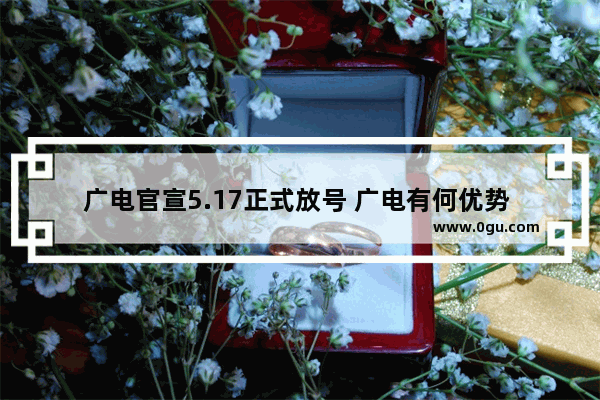 广电官宣5.17正式放号 广电有何优势

www.0gu.com